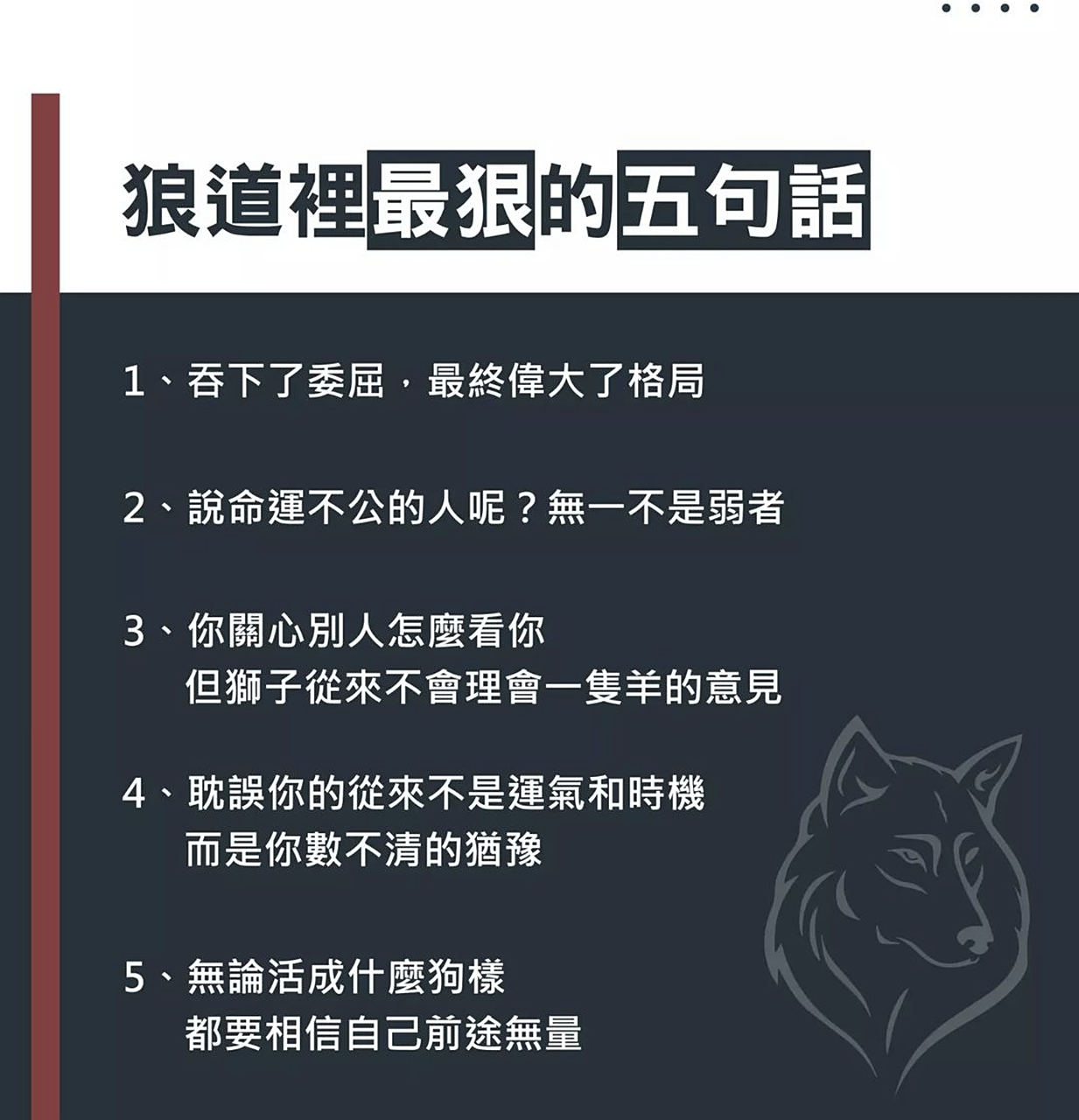 狼道裡最狠的五句話

1、吞下了委屈，最終偉大了格局

2、說命運不公的人呢？無一不是弱者

3、你關心別人怎麼看你
但獅子從來不會理會一隻羊的意見

4、耽誤你的從來不是運氣和時機
而是你數不清的猶豫

5、無論活成什麼狗樣
都要相信自己前途無量